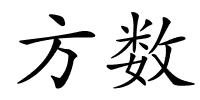 方数